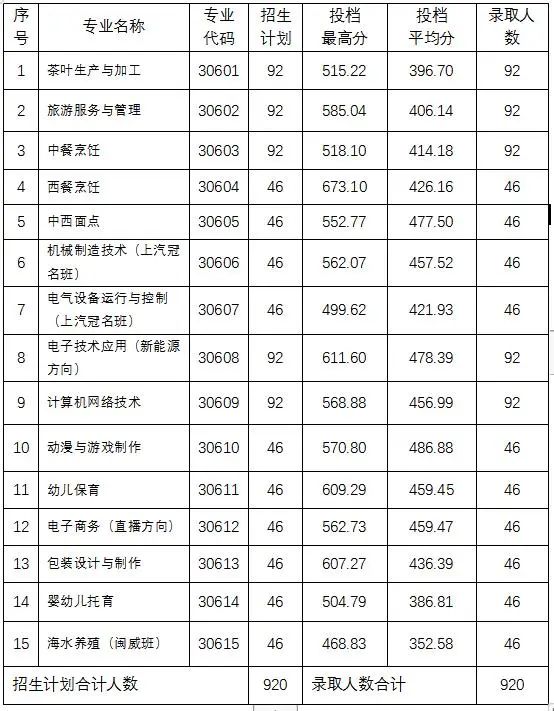 | 序号 | 专业名称 | 专业代码 | 招生计划 | 投档最高分 | 投档平均分 | 录取人数 |
|---|---|---|---|---|---|---|
| 1 | 茶叶生产与加工 | 30601 | 92 | 515.22 | 396.70 | 92 |
| 2 | 旅游服务与管理 | 30602 | 92 | 585.04 | 406.14 | 92 |
| 3 | 中餐烹饪 | 30603 | 92 | 518.10 | 414.18 | 92 |
| 4 | 西餐烹饪 | 30604 | 46 | 673.10 | 426.16 | 46 |
| 5 | 中西面点 | 30605 | 46 | 552.77 | 477.50 | 46 |
| 6 | 机械制造技术（上汽冠名班） | 30606 | 46 | 562.07 | 457.52 | 46 |
| 7 | 电气设备运行与控制（上汽冠名班） | 30607 | 46 | 499.62 | 421.93 | 46 |
| 8 | 电子技术应用（新能源方向） | 30608 | 92 | 611.60 | 478.39 | 92 |
| 9 | 计算机网络技术 | 30609 | 92 | 568.88 | 456.99 | 92 |
| 10 | 动漫与游戏制作 | 30610 | 46 | 570.80 | 486.88 | 46 |
| 11 | 幼儿保育 | 30611 | 46 | 609.29 | 459.45 | 46 |
| 12 | 电子商务（直播方向） | 30612 | 46 | 562.73 | 459.47 | 46 |
| 13 | 包装设计与制作 | 30613 | 46 | 607.27 | 436.39 | 46 |
| 14 | 婴幼儿托育 | 30614 | 46 | 504.79 | 386.81 | 46 |
| 15 | 海水养殖（闽威班） | 30615 | 46 | 468.83 | 352.58 | 46 |
| 招生计划合计人数 | | | 920 | 录取人数合计 | | 920 |